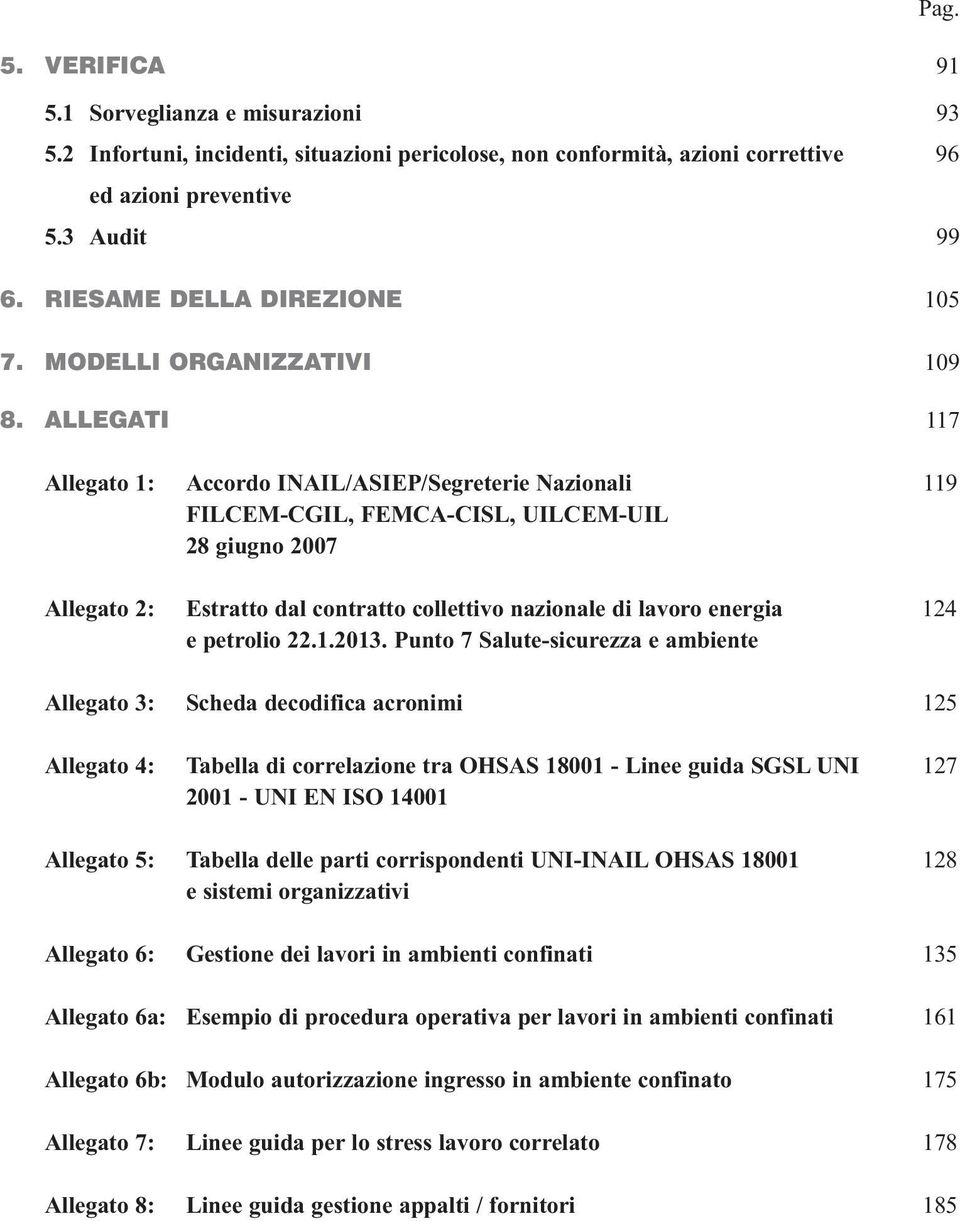 Pag.

5. VERIFICA 91

5.1 Sorveglianza e misurazioni 93

5.2 Infortuni, incidenti, situazioni pericolose, non conformità, azioni correttive ed azioni preventive 96

5.3 Audit 99

6. RIESAME DELLA DIREZIONE 105

7. MODELLI ORGANIZZATIVI 109

8. ALLEGATI 117

Allegato 1: Accordo INAIL/ASIEP/Segreterie Nazionali FILCEM-CGIL, FEMCA-CISL, UILCEM-UIL 28 giugno 2007 119

Allegato 2: Estratto dal contratto collettivo nazionale di lavoro energia e petrolio 22.1.2013. Punto 7 Salute-sicurezza e ambiente 124

Allegato 3: Scheda decodifica acronimi 125

Allegato 4: Tabella di correlazione tra OHSAS 18001 - Linee guida SGSL UNI 2001 - UNI EN ISO 14001 127

Allegato 5: Tabella delle parti corrispondenti UNI-INAIL OHSAS 18001 e sistemi organizzativi 128

Allegato 6: Gestione dei lavori in ambienti confinati 135

Allegato 6a: Esempio di procedura operativa per lavori in ambienti confinati 161

Allegato 6b: Modulo autorizzazione ingresso in ambiente confinato 175

Allegato 7: Linee guida per lo stress lavoro correlato 178

Allegato 8: Linee guida gestione appalti / fornitori 185